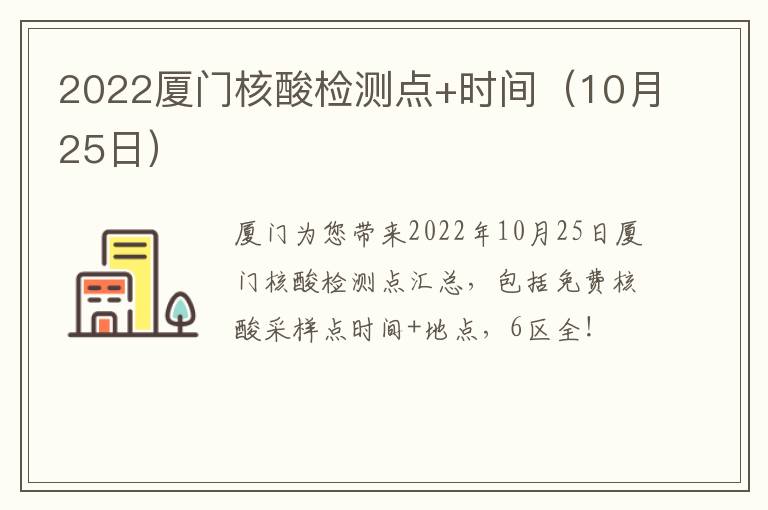 2022厦门核酸检测点+时间（10月25日）

厦门为您带来2022年10月25日厦门核酸检测点汇总，包括免费核酸采样点时间+地点，6区全！